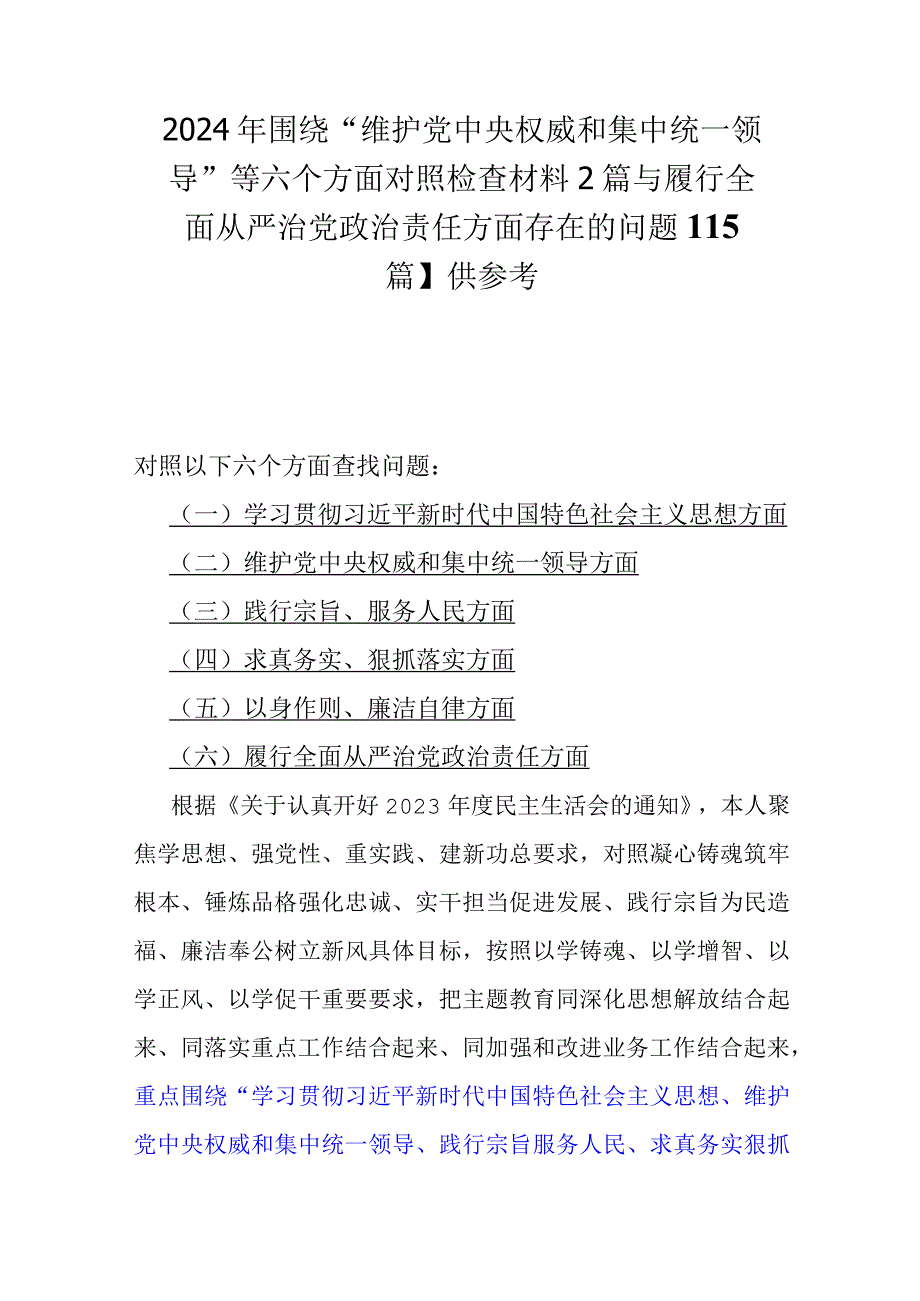 2024年围绕“维护党中央权威和集中统一领导”等六个方面对照检查材料2篇与履行全面从严治党政治责任方面存在的问题115篇】供参考

对照以下六个方面查找问题：

（一）学习贯彻习近平新时代中国特色社会主义思想方面

（二）维护党中央权威和集中统一领导方面

（三）践行宗旨、服务人民方面

（四）求真务实、狠抓落实方面

（五）以身作则、廉洁自律方面

（六）履行全面从严治党政治责任方面

根据《关于认真开好2023年度民主生活会的通知》，本人聚焦学思想、强党性、重实践、建新功总要求，对照凝心铸魂筑牢根本、锤炼品格强化忠诚、实干担当促进发展、践行宗旨为民造福、廉洁奉公树立新风具体目标，按照以学铸魂、以学增智、以学正风、以学促干重要要求，把主题教育同深化思想解放结合起来、同落实重点工作结合起来、同加强和改进业务工作结合起来，重点围绕“学习贯彻习近平新时代中国特色社会主义思想、维护党中央权威和集中统一领导、践行宗旨服务人民、求真务实狠抓